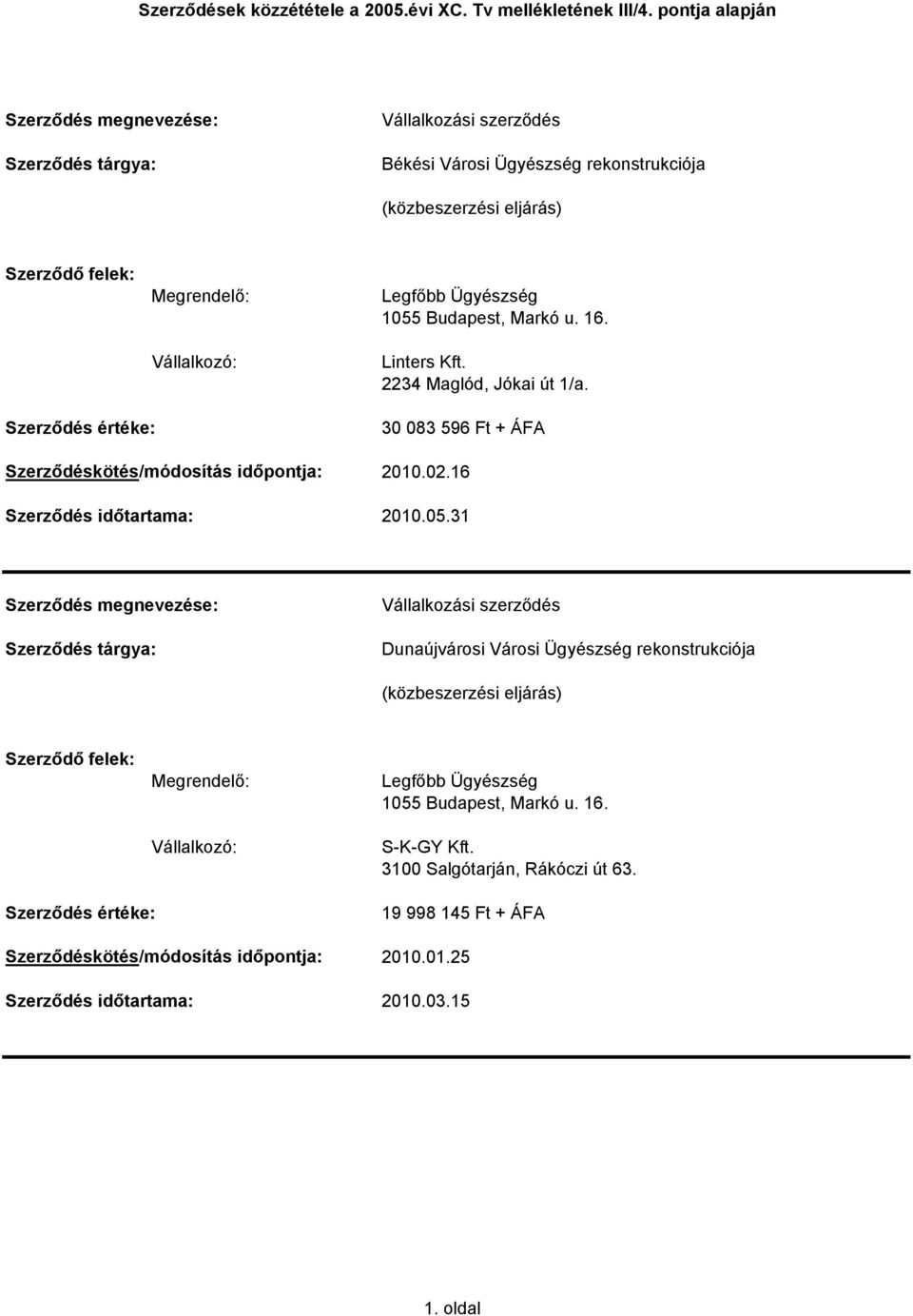 Szerződések közzététele a 2005.évi XC. Tv mellékletének III/4. pontja alapján

Szerződés megnevezése: Vállalkozási szerződés

Szerződés tárgya: Békési Városi Ügyészség rekonstrukciója

(közbeszerzési eljárás)

Szerződő felek:

Megrendelő: Legfőbb Ügyészség
1055 Budapest, Markó u. 16.

Vállalkozó: Linters Kft.
2234 Maglód, Jókai út 1/a.

Szerződés értéke: 30 083 596 Ft + ÁFA

Szerződéskötés/módosítás időpontja: 2010.02.16

Szerződés időtartama: 2010.05.31

Szerződés megnevezése: Vállalkozási szerződés

Szerződés tárgya: Dunaújvárosi Városi Ügyészség rekonstrukciója

(közbeszerzési eljárás)

Szerződő felek:

Megrendelő: Legfőbb Ügyészség
1055 Budapest, Markó u. 16.

Vállalkozó: S-K-GY Kft.
3100 Salgótarján, Rákóczi út 63.

Szerződés értéke: 19 998 145 Ft + ÁFA

Szerződéskötés/módosítás időpontja: 2010.01.25

Szerződés időtartama: 2010.03.15

1. oldal